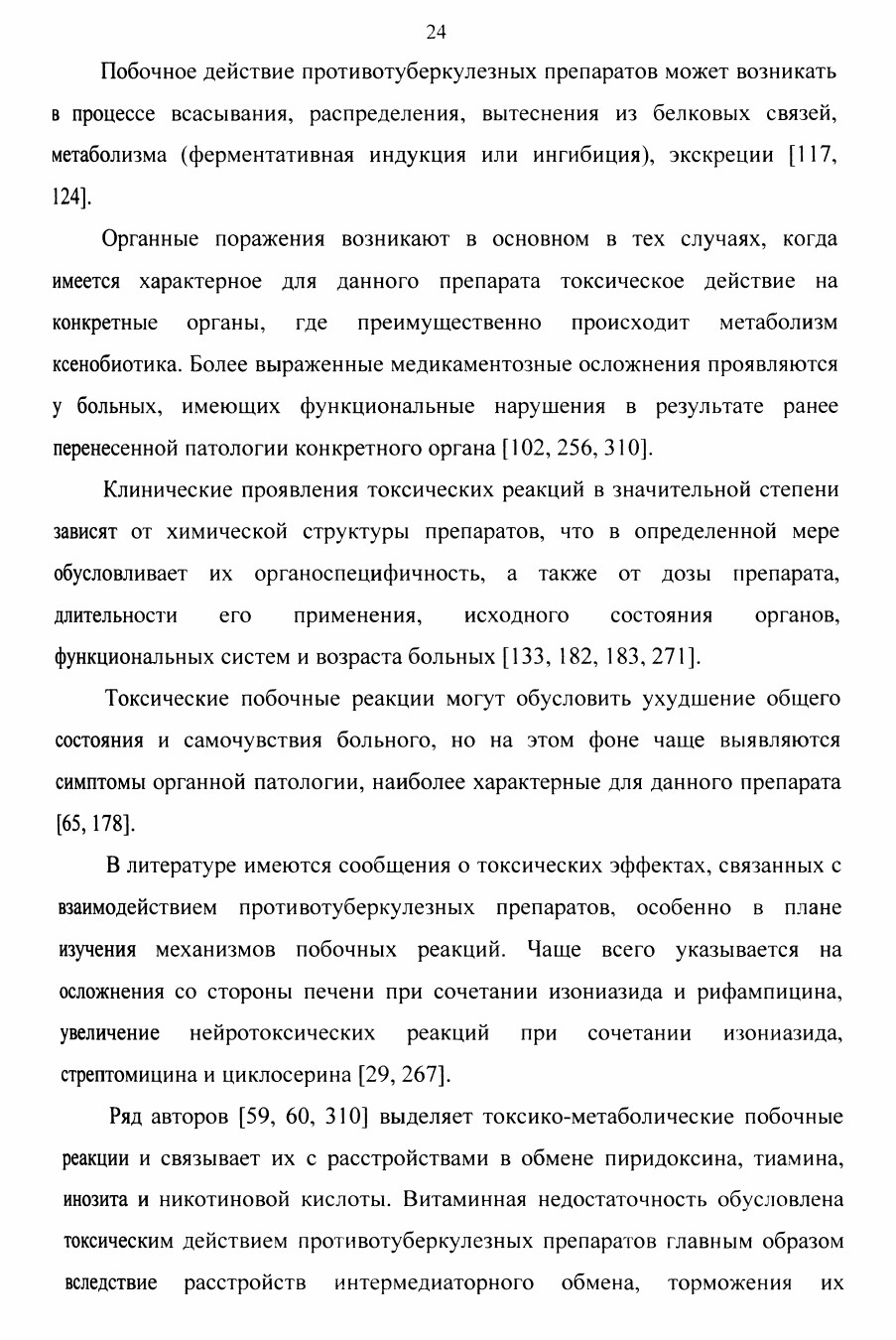 24

Побочное действие противотуберкулезных препаратов может возникать в процессе всасывания, распределения, вытеснения из белковых связей, метаболизма (ферментативная индукция или ингибиция), экскреции [117, 124].

Органные поражения возникают в основном в тех случаях, когда имеется характерное для данного препарата токсическое действие на конкретные органы, где преимущественно происходит метаболизм ксенобиотика. Более выраженные медикаментозные осложнения проявляются у больных, имеющих функциональные нарушения в результате ранее перенесенной патологии конкретного органа [102, 256, 310].

Клинические проявления токсических реакций в значительной степени зависят от химической структуры препаратов, что в определенной мере обусловливает их органоспецифичность, а также от дозы препарата, длительности его применения, исходного состояния органов, функциональных систем и возраста больных [133, 182, 183, 271].

Токсические побочные реакции могут обусловить ухудшение общего состояния и самочувствия больного, но на этом фоне чаще выявляются симптомы органной патологии, наиболее характерные для данного препарата [65, 178].

В литературе имеются сообщения о токсических эффектах, связанных с взаимодействием противотуберкулезных препаратов, особенно в плане изучения механизмов побочных реакций. Чаще всего указывается на осложнения со стороны печени при сочетании изониазида и рифампицина, увеличение нейротоксических реакций при сочетании изониазида, стрептомицина и циклосерина [29, 267].

Ряд авторов [59, 60, 310] выделяет токсико-метаболические побочные реакции и связывает их с расстройствами в обмене пиридоксина, тиамина, инозита и никотиновой кислоты. Витаминная недостаточность обусловлена токсическим действием противотуберкулезных препаратов главным образом вследствие расстройств интермедиаторного обмена, торможения их